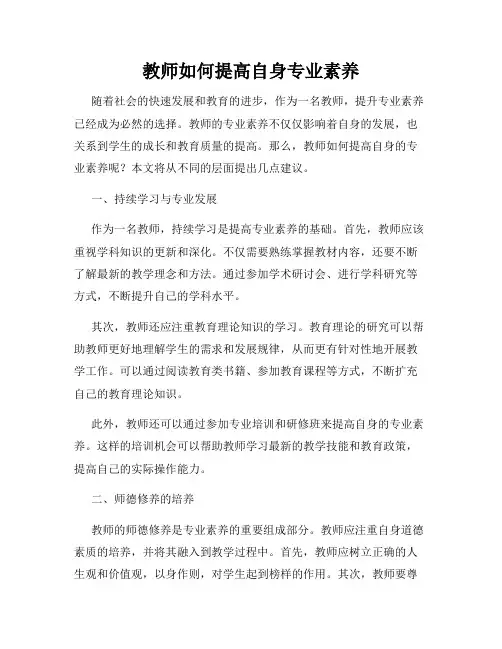 教师如何提高自身专业素养

随着社会的快速发展和教育的进步，作为一名教师，提升专业素养已经成为必然的选择。教师的专业素养不仅仅影响着自身的发展，也关系到学生的成长和教育质量的提高。那么，教师如何提高自身的专业素养呢？本文将从不同的层面提出几点建议。

一、持续学习与专业发展

作为一名教师，持续学习是提高专业素养的基础。首先，教师应该重视学科知识的更新和深化。不仅需要熟练掌握教材内容，还要不断了解最新的教学理念和方法。通过参加学术研讨会、进行学科研究等方式，不断提升自己的学科水平。

其次，教师还应注重教育理论知识的学习。教育理论的研究可以帮助教师更好地理解学生的需求和发展规律，从而更有针对性地开展教学工作。可以通过阅读教育类书籍、参加教育课程等方式，不断扩充自己的教育理论知识。

此外，教师还可以通过参加专业培训和研修班来提高自身的专业素养。这样的培训机会可以帮助教师学习最新的教学技能和教育政策，提高自己的实际操作能力。

二、师德修养的培养

教师的师德修养是专业素养的重要组成部分。教师应注重自身道德素质的培养，并将其融入到教学过程中。首先，教师应树立正确的人生观和价值观，以身作则，对学生起到榜样的作用。其次，教师要尊